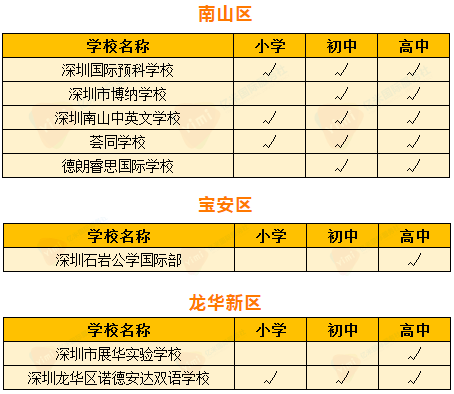 南山区

| 学校名称 | 小学 | 初中 | 高中 |
|---|---|---|---|
| 深圳国际预科学校 | √ | √ | √ |
| 深圳市博纳学校 | | √ | √ |
| 深圳南山中英文学校 | √ | √ | √ |
| 荟同学校 | √ | √ | √ |
| 德朗睿思国际学校 | | √ | √ |

宝安区

| 学校名称 | 小学 | 初中 | 高中 |
|---|---|---|---|
| 深圳石岩公学国际部 | | | √ |

龙华新区

| 学校名称 | 小学 | 初中 | 高中 |
|---|---|---|---|
| 深圳市展华实验学校 | | | √ |
| 深圳龙华区诺德安达双语学校 | √ | √ | √ |